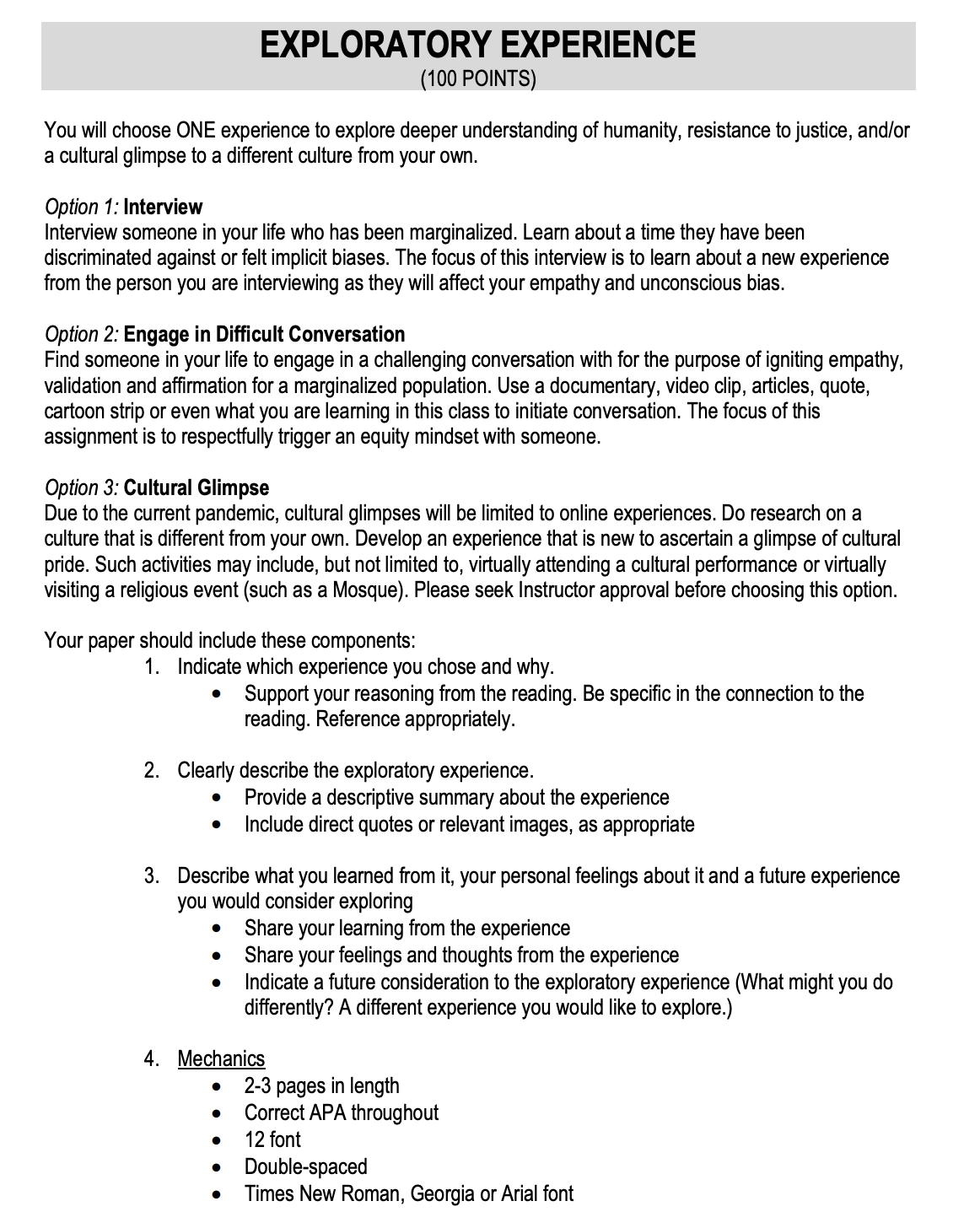 EXPLORATORY EXPERIENCE
(100 POINTS)

You will choose ONE experience to explore deeper understanding of humanity, resistance to justice, and/or a cultural glimpse to a different culture from your own.

Option 1: Interview
Interview someone in your life who has been marginalized. Learn about a time they have been discriminated against or felt implicit biases. The focus of this interview is to learn about a new experience from the person you are interviewing as they will affect your empathy and unconscious bias.

Option 2: Engage in Difficult Conversation
Find someone in your life to engage in a challenging conversation with for the purpose of igniting empathy, validation and affirmation for a marginalized population. Use a documentary, video clip, articles, quote, cartoon strip or even what you are learning in this class to initiate conversation. The focus of this assignment is to respectfully trigger an equity mindset with someone.

Option 3: Cultural Glimpse
Due to the current pandemic, cultural glimpses will be limited to online experiences. Do research on a culture that is different from your own. Develop an experience that is new to ascertain a glimpse of cultural pride. Such activities may include, but not limited to, virtually attending a cultural performance or virtually visiting a religious event (such as a Mosque). Please seek Instructor approval before choosing this option.

Your paper should include these components:
1. Indicate which experience you chose and why.
 • Support your reasoning from the reading. Be specific in the connection to the reading. Reference appropriately.

2. Clearly describe the exploratory experience.
 • Provide a descriptive summary about the experience
 • Include direct quotes or relevant images, as appropriate

3. Describe what you learned from it, your personal feelings about it and a future experience you would consider exploring
 • Share your learning from the experience
 • Share your feelings and thoughts from the experience
 • Indicate a future consideration to the exploratory experience (What might you do differently? A different experience you would like to explore.)

4. Mechanics
 • 2-3 pages in length
 • Correct APA throughout
 • 12 font
 • Double-spaced
 • Times New Roman, Georgia or Arial font